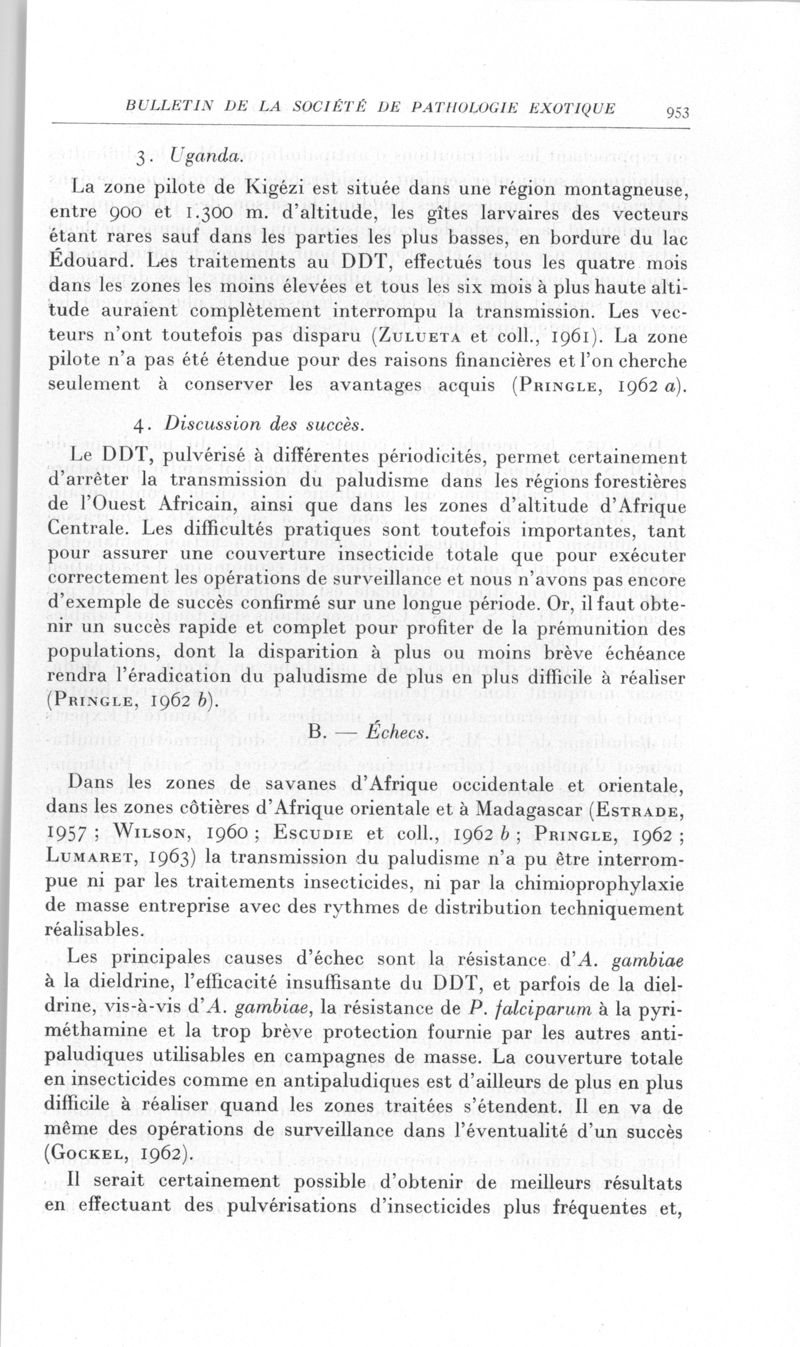 BULLETIN DE LA SOCIÉTÉ DE PATHOLOGIE EXOTIQUE 953

3. Uganda.

La zone pilote de Kigézi est située dans une région montagneuse, entre 900 et 1.300 m. d'altitude, les gîtes larvaires des vecteurs étant rares sauf dans les parties les plus basses, en bordure du lac Édouard. Les traitements au DDT, effectués tous les quatre mois dans les zones les moins élevées et tous les six mois à plus haute altitude auraient complètement interrompu la transmission. Les vecteurs n'ont toutefois pas disparu (Zulueta et coll., 1961). La zone pilote n'a pas été étendue pour des raisons financières et l'on cherche seulement à conserver les avantages acquis (Pringle, 1962 a).

4. Discussion des succès.

Le DDT, pulvérisé à différentes périodicités, permet certainement d'arrêter la transmission du paludisme dans les régions forestières de l'Ouest Africain, ainsi que dans les zones d'altitude d'Afrique Centrale. Les difficultés pratiques sont toutefois importantes, tant pour assurer une couverture insecticide totale que pour exécuter correctement les opérations de surveillance et nous n'avons pas encore d'exemple de succès confirmé sur une longue période. Or, il faut obtenir un succès rapide et complet pour profiter de la prémunition des populations, dont la disparition à plus ou moins brève échéance rendra l'éradication du paludisme de plus en plus difficile à réaliser (Pringle, 1962 b).

B. — Échecs.

Dans les zones de savanes d'Afrique occidentale et orientale, dans les zones côtières d'Afrique orientale et à Madagascar (Estrade, 1957 ; Wilson, 1960 ; Escudie et coll., 1962 b ; Pringle, 1962 ; Lumaret, 1963) la transmission du paludisme n'a pu être interrompue ni par les traitements insecticides, ni par la chimioprophylaxie de masse entreprise avec des rythmes de distribution techniquement réalisables.

Les principales causes d'échec sont la résistance d'A. gambiae à la dieldrine, l'efficacité insuffisante du DDT, et parfois de la dieldrine, vis-à-vis d'A. gambiae, la résistance de P. falciparum à la pyriméthamine et la trop brève protection fournie par les autres antipaludiques utilisables en campagnes de masse. La couverture totale en insecticides comme en antipaludiques est d'ailleurs de plus en plus difficile à réaliser quand les zones traitées s'étendent. Il en va de même des opérations de surveillance dans l'éventualité d'un succès (Gockel, 1962).

Il serait certainement possible d'obtenir de meilleurs résultats en effectuant des pulvérisations d'insecticides plus fréquentes et,